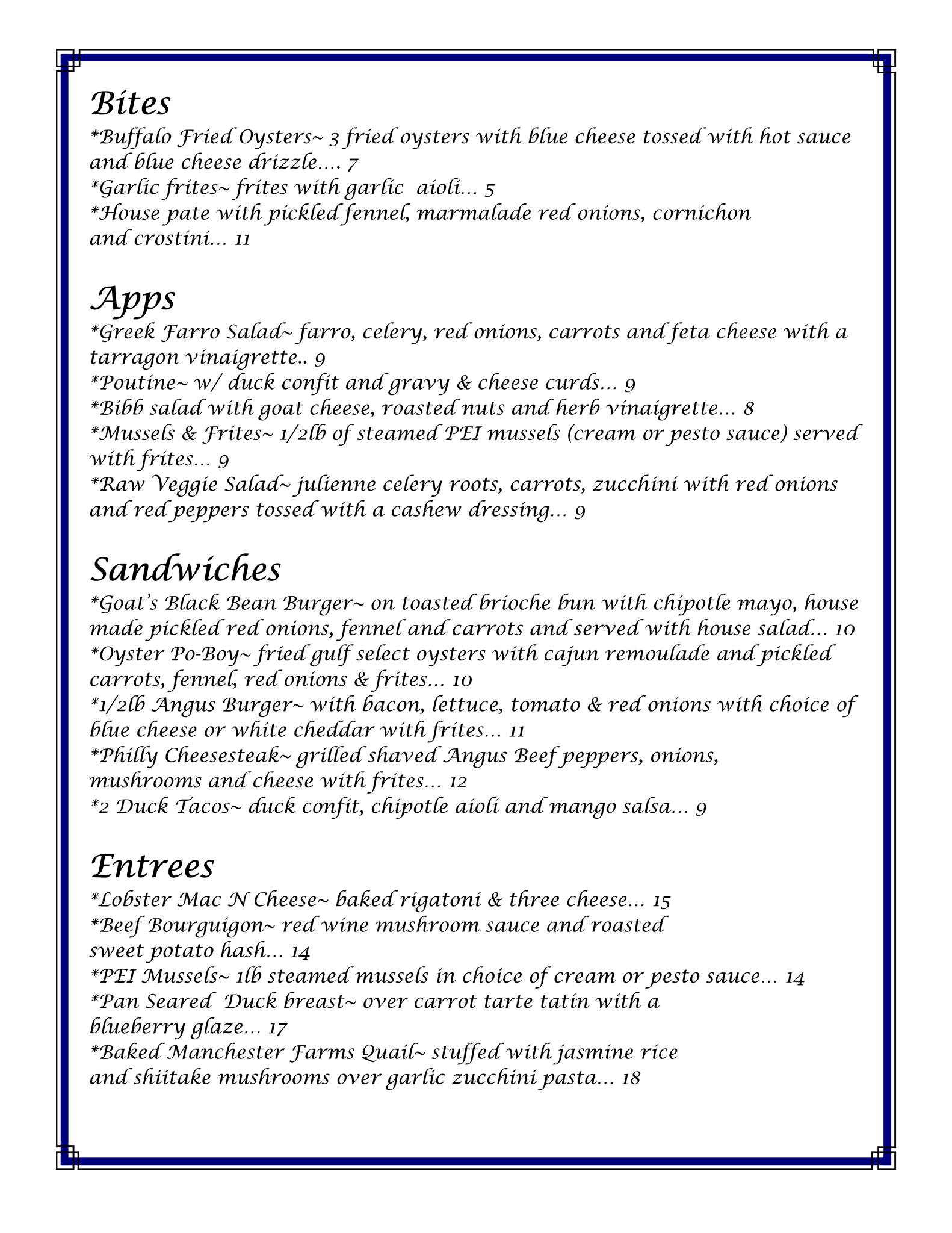 Bites
*Buffalo Fried Oysters~ 3 fried oysters with blue cheese tossed with hot sauce and blue cheese drizzle…. 7
*Garlic frites~ frites with garlic aioli… 5
*House pate with pickled fennel, marmalade red onions, cornichon and crostini… 11

Apps
*Greek Farro Salad~ farro, celery, red onions, carrots and feta cheese with a tarragon vinaigrette.. 9
*Poutine~ w/ duck confit and gravy & cheese curds… 9
*Bibb salad with goat cheese, roasted nuts and herb vinaigrette… 8
*Mussels & Frites~ 1/2lb of steamed PEI mussels (cream or pesto sauce) served with frites… 9
*Raw Veggie Salad~ julienne celery roots, carrots, zucchini with red onions and red peppers tossed with a cashew dressing… 9

Sandwiches
*Goat's Black Bean Burger~ on toasted brioche bun with chipotle mayo, house made pickled red onions, fennel and carrots and served with house salad… 10
*Oyster Po-Boy~ fried gulf select oysters with cajun remoulade and pickled carrots, fennel, red onions & frites… 10
*1/2lb Angus Burger~ with bacon, lettuce, tomato & red onions with choice of blue cheese or white cheddar with frites… 11
*Philly Cheesesteak~ grilled shaved Angus Beef peppers, onions, mushrooms and cheese with frites… 12
*2 Duck Tacos~ duck confit, chipotle aioli and mango salsa… 9

Entrees
*Lobster Mac N Cheese~ baked rigatoni & three cheese… 15
*Beef Bourguigon~ red wine mushroom sauce and roasted sweet potato hash… 14
*PEI Mussels~ 1lb steamed mussels in choice of cream or pesto sauce… 14
*Pan Seared Duck breast~ over carrot tarte tatin with a blueberry glaze… 17
*Baked Manchester Farms Quail~ stuffed with jasmine rice and shiitake mushrooms over garlic zucchini pasta… 18